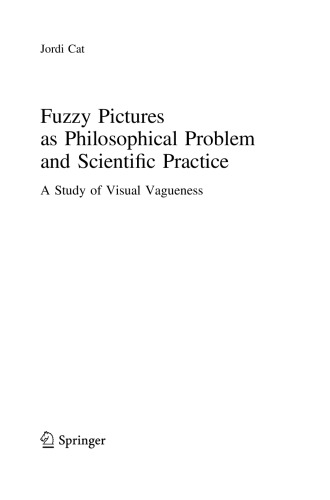 Jordi Cat

Fuzzy Pictures as Philosophical Problem and Scientific Practice

A Study of Visual Vagueness

Springer